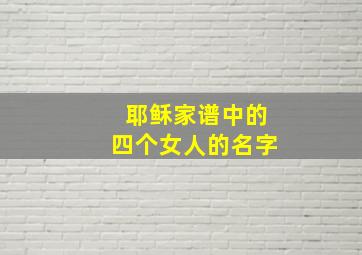 耶稣家谱中的
四个女人的名字